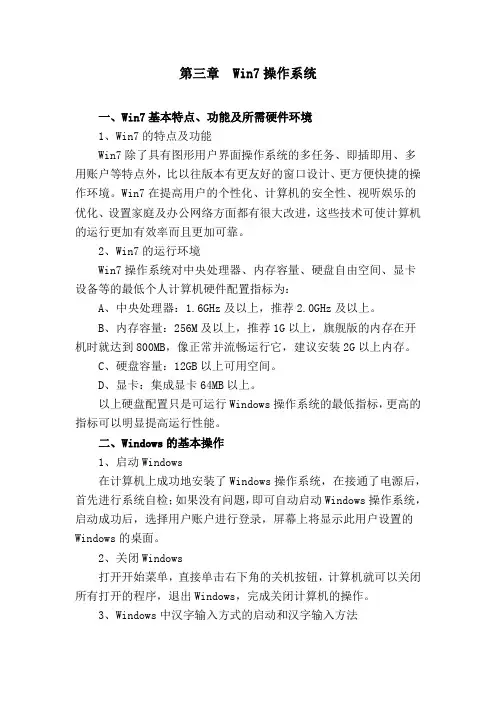 第三章　Win7 操作系统

一、Win7 基本特点、功能及所需硬件环境

1、Win7 的特点及功能

Win7 除了具有图形用户界面操作系统的多任务、即插即用、多用账户等特点外，比以往版本有更友好的窗口设计、更方便快捷的操作环境。Win7 在提高用户的个性化、计算机的安全性、视听娱乐的优化、设置家庭及办公网络方面都有很大改进，这些技术可使计算机的运行更加有效率而且更加可靠。

2、Win7 的运行环境

Win7 操作系统对中央处理器、内存容量、硬盘自由空间、显卡设备等的最低个人计算机硬件配置指标为：

A、中央处理器：1.6GHz 及以上，推荐 2.0GHz 及以上。

B、内存容量：256M 及以上，推荐 1G 以上，旗舰版的内存在开机时就达到 800MB，像正常并流畅运行它，建议安装 2G 以上内存。

C、硬盘容量：12GB 以上可用空间。

D、显卡：集成显卡 64MB 以上。

以上硬盘配置只是可运行 Windows 操作系统的最低指标，更高的指标可以明显提高运行性能。

二、Windows 的基本操作

1、启动 Windows

在计算机上成功地安装了 Windows 操作系统，在接通了电源后，首先进行系统自检；如果没有问题，即可自动启动 Windows 操作系统，启动成功后，选择用户账户进行登录，屏幕上将显示此用户设置的 Windows 的桌面。

2、关闭 Windows

打开开始菜单，直接单击右下角的关机按钮，计算机就可以关闭所有打开的程序，退出 Windows，完成关闭计算机的操作。

3、Windows 中汉字输入方式的启动和汉字输入方法